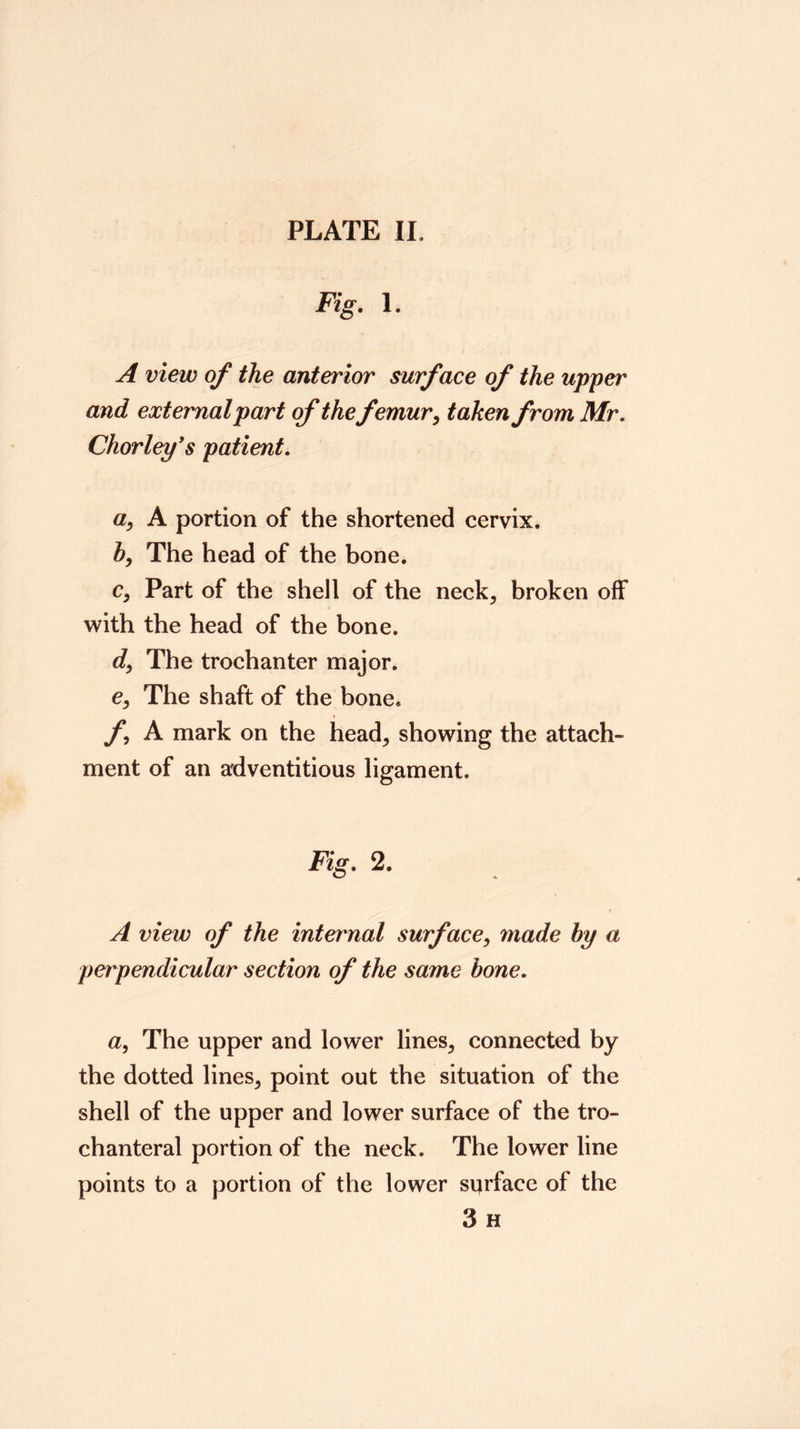 PLATE II.

Fig. 1.

A view of the anterior surface of the upper and external part of the femur, taken from Mr. Chorley's patient.

a, A portion of the shortened cervix.

b, The head of the bone.

c, Part of the shell of the neck, broken off with the head of the bone.

d, The trochanter major.

e, The shaft of the bone.

f, A mark on the head, showing the attachment of an adventitious ligament.

Fig. 2.

A view of the internal surface, made by a perpendicular section of the same bone.

a, The upper and lower lines, connected by the dotted lines, point out the situation of the shell of the upper and lower surface of the trochanteral portion of the neck. The lower line points to a portion of the lower surface of the

3 H